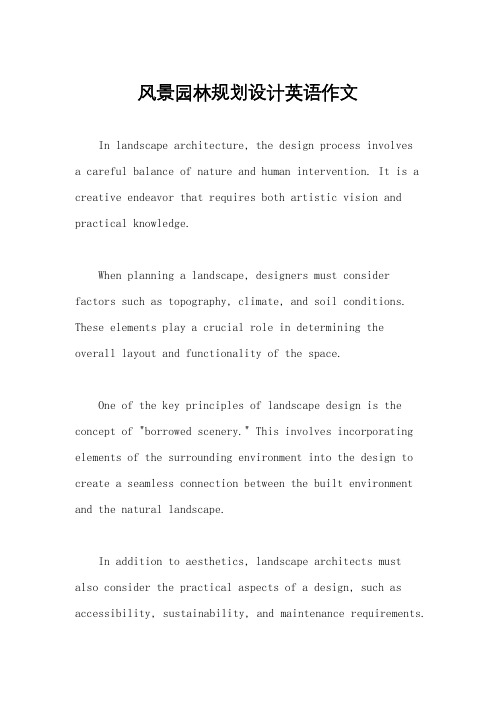 风景园林规划设计英语作文

In landscape architecture, the design process involves a careful balance of nature and human intervention. It is a creative endeavor that requires both artistic vision and practical knowledge.

When planning a landscape, designers must consider factors such as topography, climate, and soil conditions. These elements play a crucial role in determining the overall layout and functionality of the space.

One of the key principles of landscape design is the concept of "borrowed scenery." This involves incorporating elements of the surrounding environment into the design to create a seamless connection between the built environment and the natural landscape.

In addition to aesthetics, landscape architects must also consider the practical aspects of a design, such as accessibility, sustainability, and maintenance requirements.